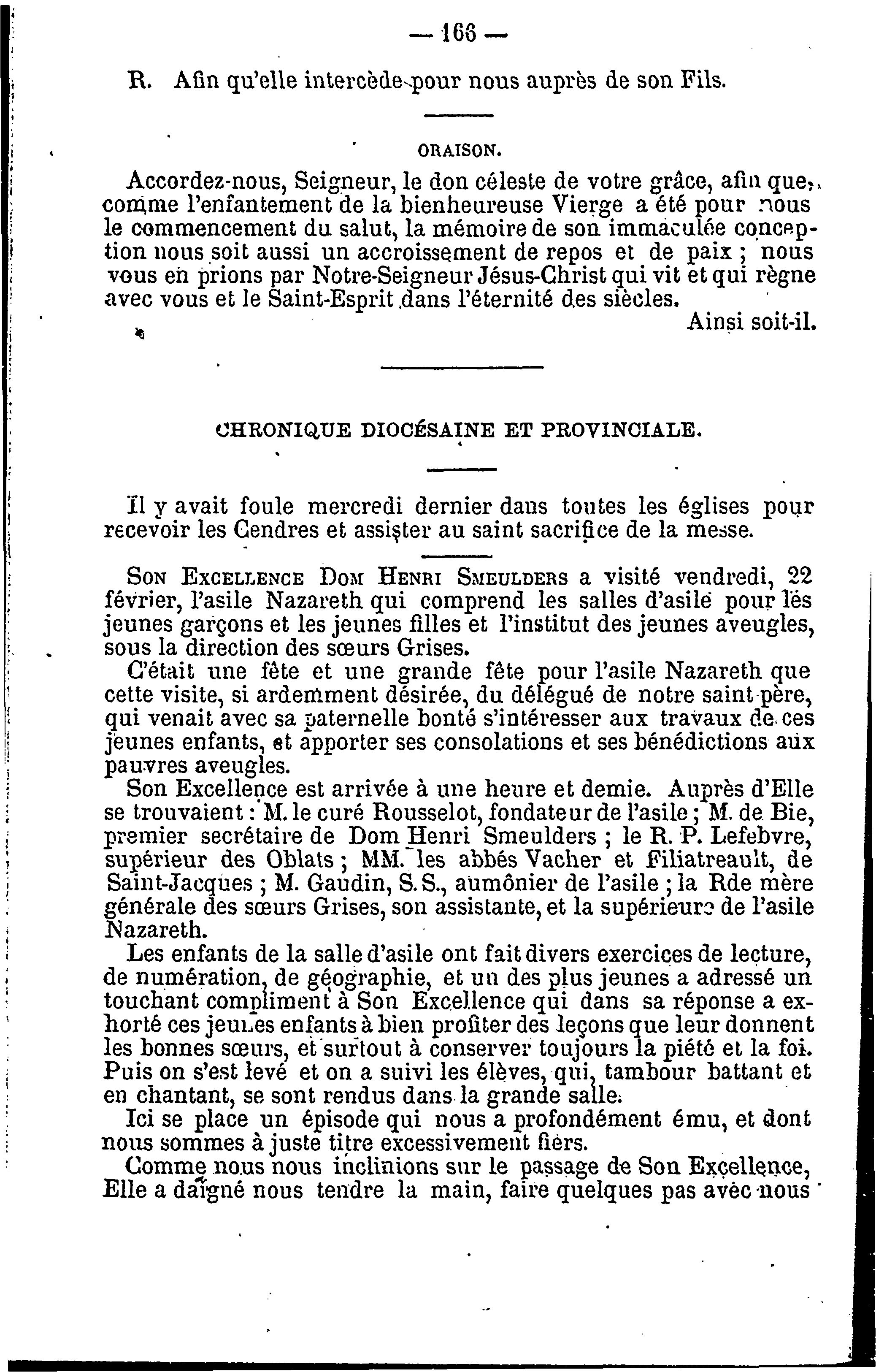 — 166 —

R. Afin qu'elle intercède pour nous auprès de son Fils.

ORAISON.

Accordez-nous, Seigneur, le don céleste de votre grâce, afin que, comme l'enfantement de la bienheureuse Vierge a été pour nous le commencement du salut, la mémoire de son immaculée conception nous soit aussi un accroissement de repos et de paix ; nous vous en prions par Notre-Seigneur Jésus-Christ qui vit et qui règne avec vous et le Saint-Esprit dans l'éternité des siècles.

Ainsi soit-il.

CHRONIQUE DIOCÉSAINE ET PROVINCIALE.

Il y avait foule mercredi dernier dans toutes les églises pour recevoir les Cendres et assister au saint sacrifice de la messe.

Son Excellence Dom Henri Smeulders a visité vendredi, 22 février, l'asile Nazareth qui comprend les salles d'asile pour les jeunes garçons et les jeunes filles et l'institut des jeunes aveugles, sous la direction des sœurs Grises.

C'était une fête et une grande fête pour l'asile Nazareth que cette visite, si ardemment désirée, du délégué de notre saint-père, qui venait avec sa paternelle bonté s'intéresser aux travaux de ces jeunes enfants, et apporter ses consolations et ses bénédictions aux pauvres aveugles.

Son Excellence est arrivée à une heure et demie. Auprès d'Elle se trouvaient : M. le curé Rousselot, fondateur de l'asile ; M. de Bie, premier secrétaire de Dom Henri Smeulders ; le R. P. Lefebvre, supérieur des Oblats ; MM. les abbés Vacher et Filiatreault, de Saint-Jacques ; M. Gaudin, S. S., aumônier de l'asile ; la Rde mère générale des sœurs Grises, son assistante, et la supérieure de l'asile Nazareth.

Les enfants de la salle d'asile ont fait divers exercices de lecture, de numération, de géographie, et un des plus jeunes a adressé un touchant compliment à Son Excellence qui dans sa réponse a exhorté ces jeunes enfants à bien profiter des leçons que leur donnent les bonnes sœurs, et surtout à conserver toujours la piété et la foi. Puis on s'est levé et on a suivi les élèves, qui, tambour battant et en chantant, se sont rendus dans la grande salle.

Ici se place un épisode qui nous a profondément ému, et dont nous sommes à juste titre excessivement fiers.

Comme nous nous inclinions sur le passage de Son Excellence, Elle a daigné nous tendre la main, faire quelques pas avec nous